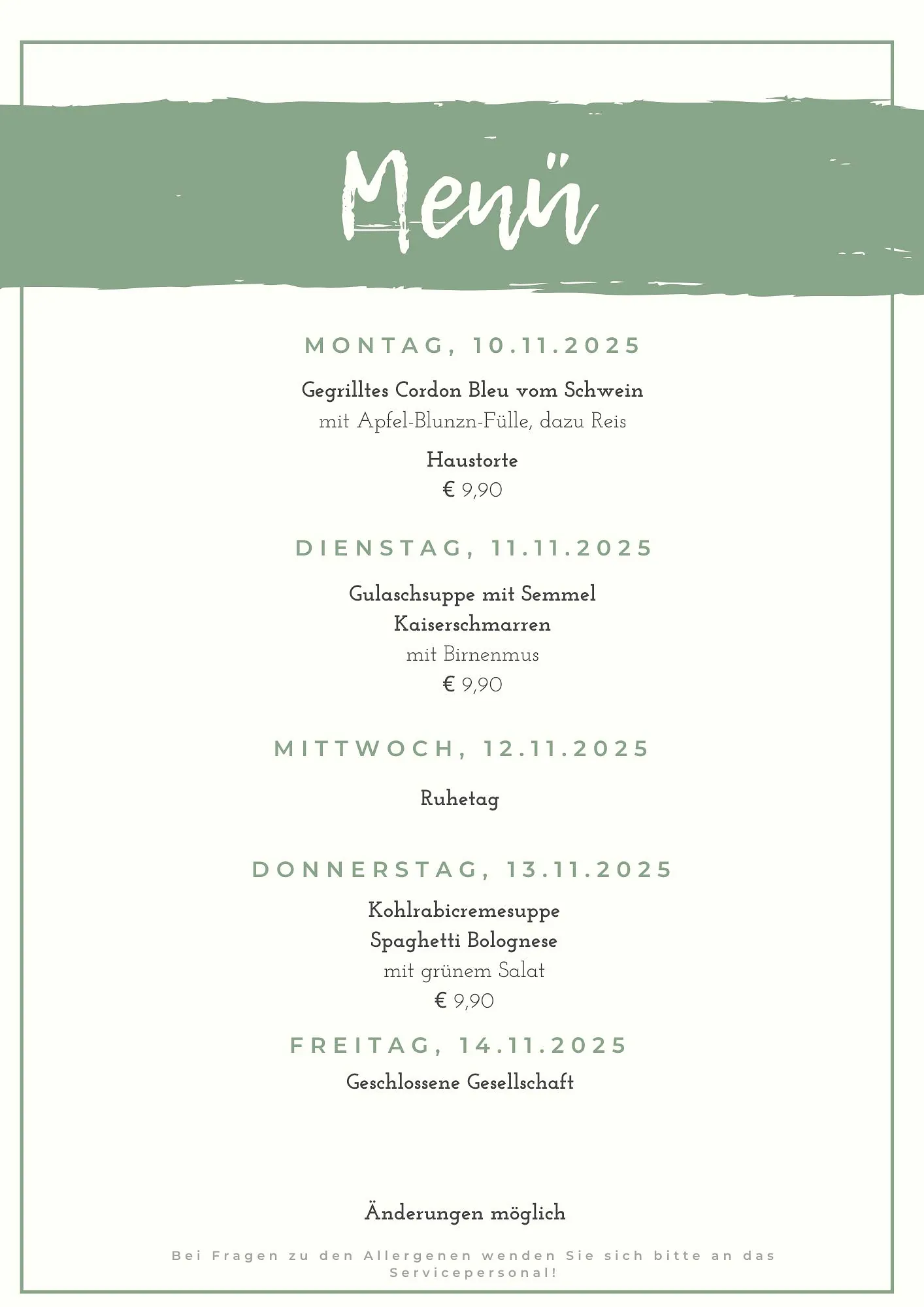 Menü

MONTAG, 10.11.2025

Gegrilltes Cordon Bleu vom Schwein
mit Apfel-Blunzn-Fülle, dazu Reis

Haustorte
€ 9,90

DIENSTAG, 11.11.2025

Gulaschsuppe mit Semmel
Kaiserschmarren
mit Birnenmus
€ 9,90

MITTWOCH, 12.11.2025

Ruhetag

DONNERSTAG, 13.11.2025

Kohlrabicremesuppe
Spaghetti Bolognese
mit grünem Salat
€ 9,90

FREITAG, 14.11.2025

Geschlossene Gesellschaft

Änderungen möglich

Bei Fragen zu den Allergenen wenden Sie sich bitte an das Servicepersonal!